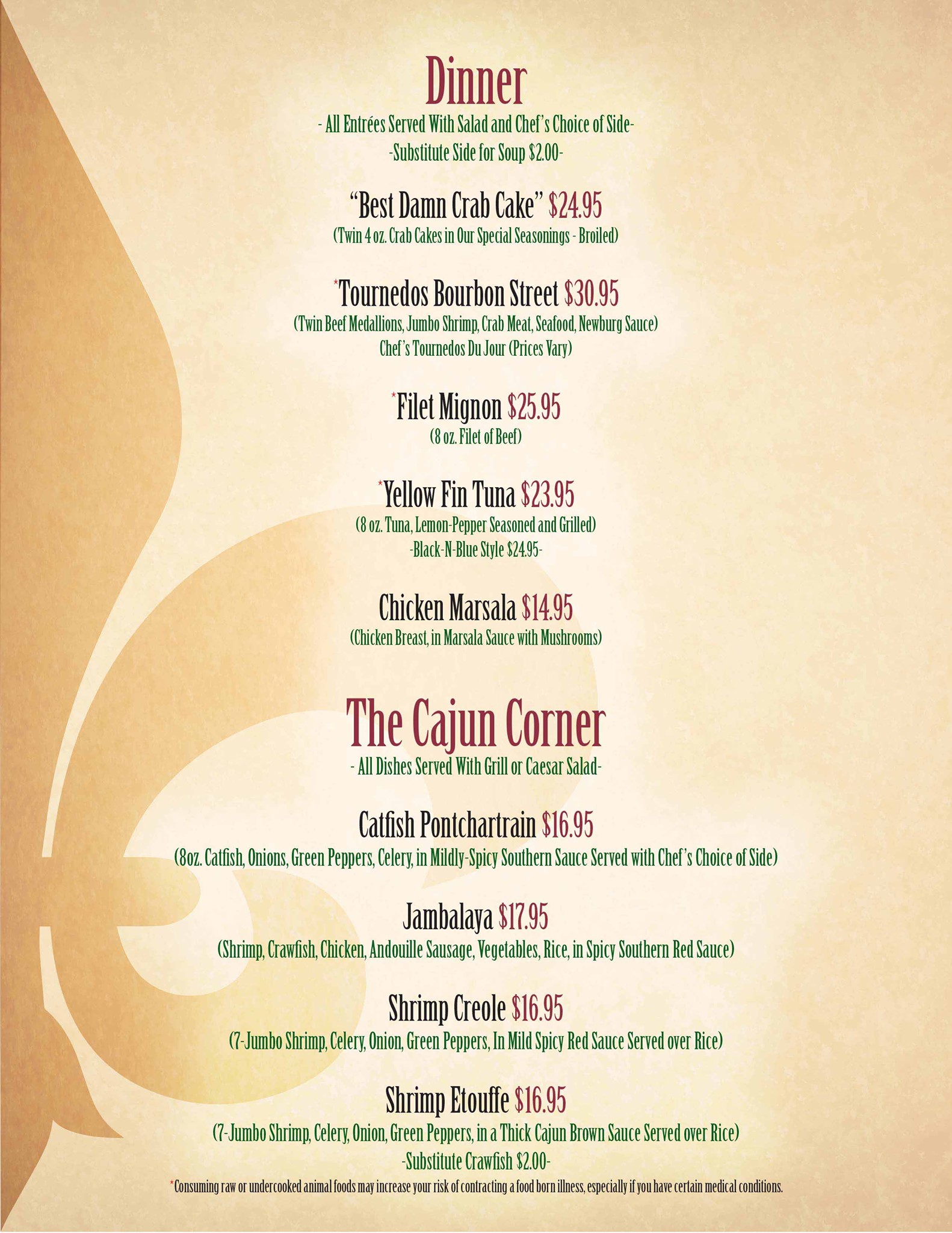 Dinner
- All Entrées Served With Salad and Chef's Choice of Side-
-Substitute Side for Soup $2.00-

"Best Damn Crab Cake" $24.95
(Twin 4 oz. Crab Cakes in Our Special Seasonings - Broiled)

*Tournedos Bourbon Street $30.95
(Twin Beef Medallions, Jumbo Shrimp, Crab Meat, Seafood, Newburg Sauce)
Chef's Tournedos Du Jour (Prices Vary)

*Filet Mignon $25.95
(8 oz. Filet of Beef)

*Yellow Fin Tuna $23.95
(8 oz. Tuna, Lemon-Pepper Seasoned and Grilled)
-Black-N-Blue Style $24.95-

Chicken Marsala $14.95
(Chicken Breast, in Marsala Sauce with Mushrooms)

The Cajun Corner
- All Dishes Served With Grill or Caesar Salad-

Catfish Pontchartrain $16.95
(8oz. Catfish, Onions, Green Peppers, Celery, in Mildly-Spicy Southern Sauce Served with Chef's Choice of Side)

Jambalaya $17.95
(Shrimp, Crawfish, Chicken, Andouille Sausage, Vegetables, Rice, in Spicy Southern Red Sauce)

Shrimp Creole $16.95
(7-Jumbo Shrimp, Celery, Onion, Green Peppers, In Mild Spicy Red Sauce Served over Rice)

Shrimp Etouffe $16.95
(7-Jumbo Shrimp, Celery, Onion, Green Peppers, in a Thick Cajun Brown Sauce Served over Rice)
-Substitute Crawfish $2.00-

*Consuming raw or undercooked animal foods may increase your risk of contracting a food born illness, especially if you have certain medical conditions.